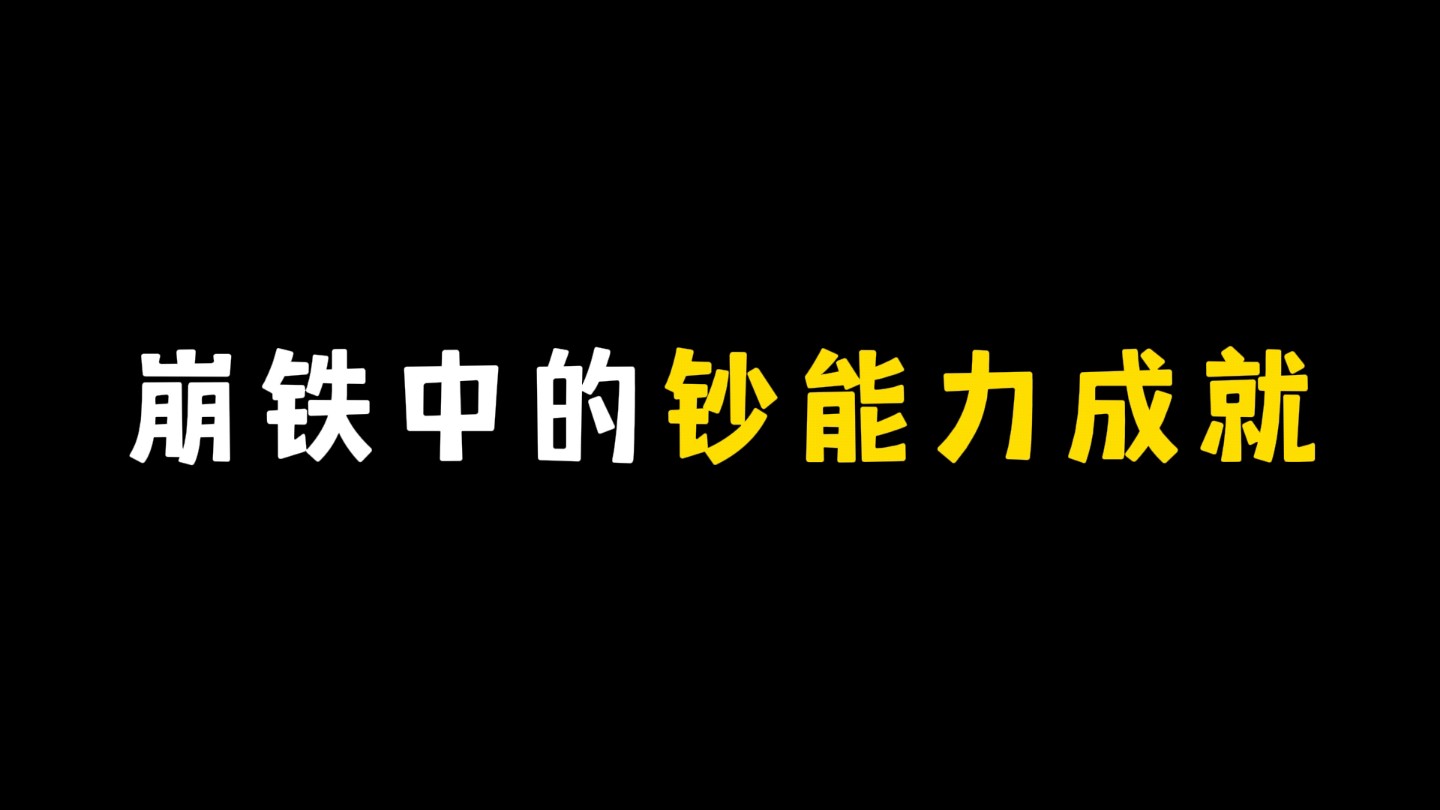 崩铁中的钞能力成就